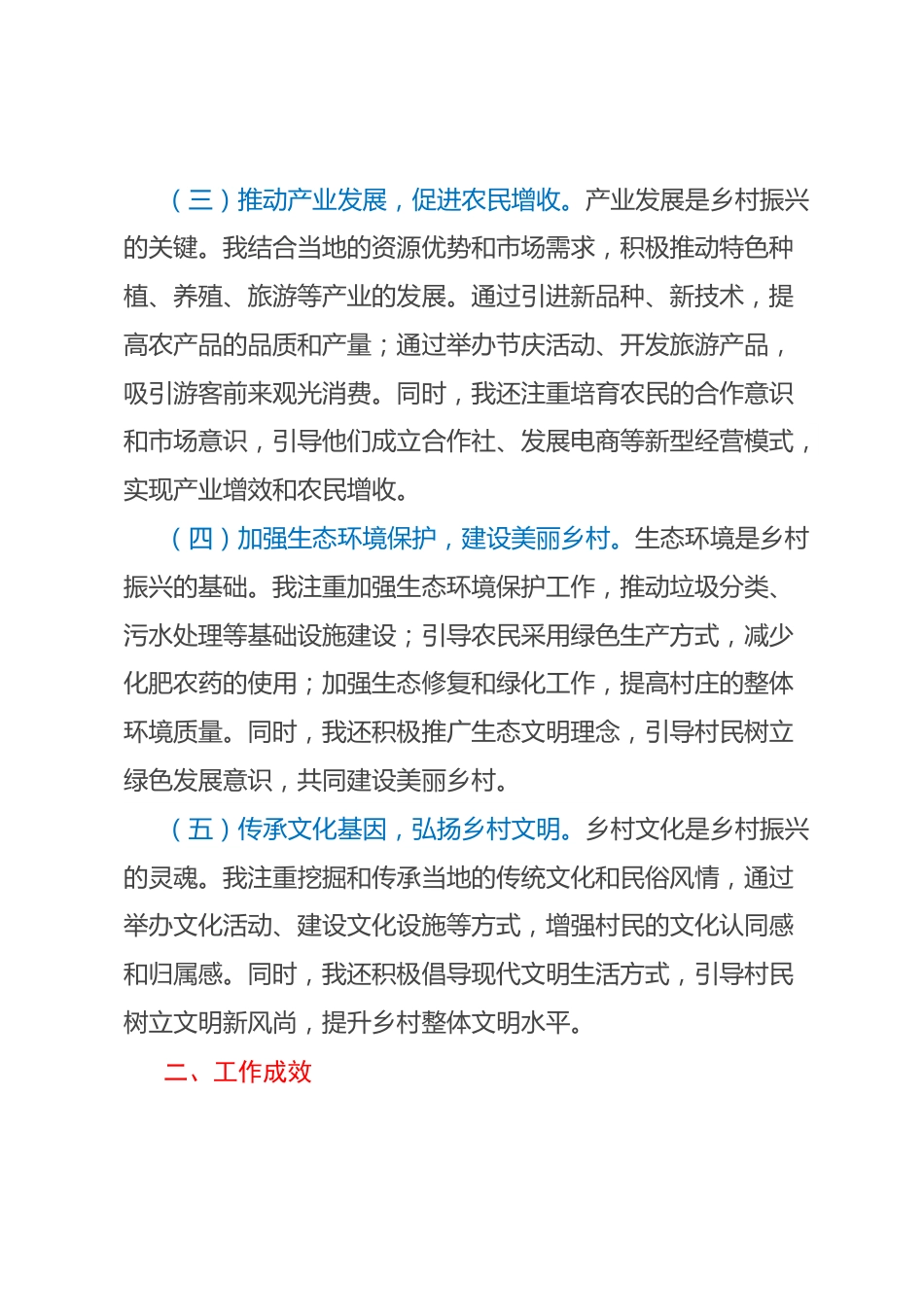 （三）推动产业发展，促进农民增收。产业发展是乡村振兴的关键。我结合当地的资源优势和市场需求，积极推动特色种植、养殖、旅游等产业的发展。通过引进新品种、新技术，提高农产品的品质和产量；通过举办节庆活动、开发旅游产品，吸引游客前来观光消费。同时，我还注重培育农民的合作意识和市场意识，引导他们成立合作社、发展电商等新型经营模式，实现产业增效和农民增收。

（四）加强生态环境保护，建设美丽乡村。生态环境是乡村振兴的基础。我注重加强生态环境保护工作，推动垃圾分类、污水处理等基础设施建设；引导农民采用绿色生产方式，减少化肥农药的使用；加强生态修复和绿化工作，提高村庄的整体环境质量。同时，我还积极推广生态文明理念，引导村民树立绿色发展意识，共同建设美丽乡村。

（五）传承文化基因，弘扬乡村文明。乡村文化是乡村振兴的灵魂。我注重挖掘和传承当地的传统文化和民俗风情，通过举办文化活动、建设文化设施等方式，增强村民的文化认同感和归属感。同时，我还积极倡导现代文明生活方式，引导村民树立文明新风尚，提升乡村整体文明水平。

二、工作成效